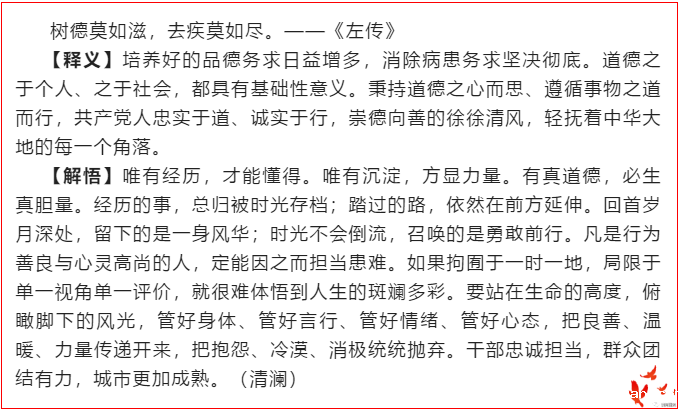 树德莫如滋，去疾莫如尽。——《左传》

【释义】培养好的品德务求日益增多，消除病患务求坚决彻底。道德之于个人、之于社会，都具有基础性意义。秉持道德之心而思、遵循事物之道而行，共产党人忠实于道、诚实于行，崇德向善的徐徐清风，轻抚着中华大地的每一个角落。

【解悟】唯有经历，才能懂得。唯有沉淀，方显力量。有真道德，必生真胆量。经历的事，总归被时光存档；踏过的路，依然在前方延伸。回首岁月深处，留下的是一身风华；时光不会倒流，召唤的是勇敢前行。凡是行为善良与心灵高尚的人，定能因之而担当患难。如果拘囿于一时一地，局限于单一视角单一评价，就很难体悟到人生的斑斓多彩。要站在生命的高度，俯瞰脚下的风光，管好身体、管好言行、管好情绪、管好心态，把良善、温暖、力量传递开来，把抱怨、冷漠、消极统统抛弃。干部忠诚担当，群众团结有力，城市更加成熟。（清澜）